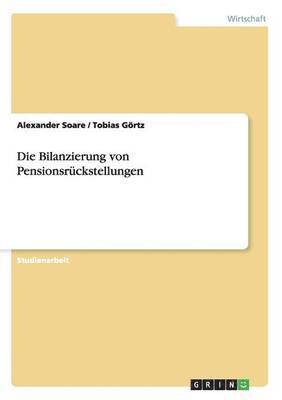 Wirtschaft

Alexander Soare / Tobias Görtz

Die Bilanzierung von Pensionsrückstellungen

Studienarbeit

GRIN